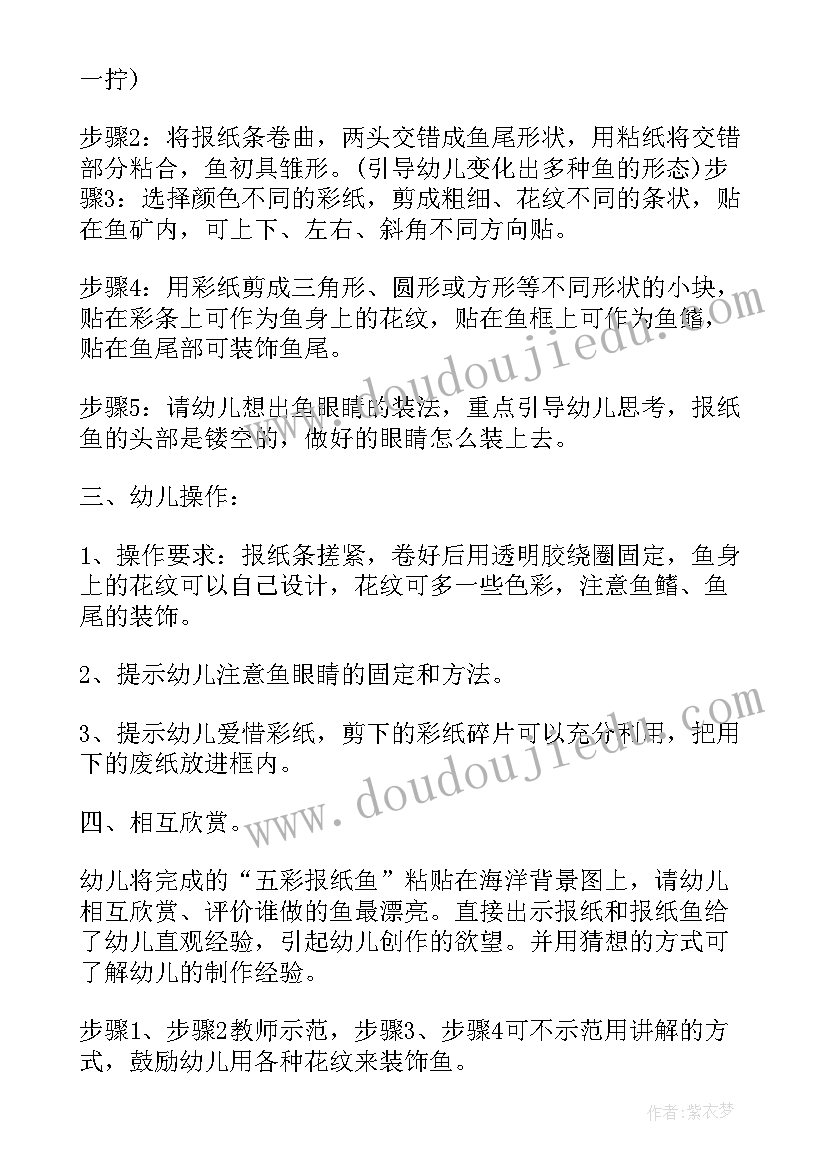 一拧）

步骤2：将报纸条卷曲，两头交错成鱼尾形状，用粘纸将交错部分粘合，鱼初具雏形。(引导幼儿变化出多种鱼的形态)步骤3：选择颜色不同的彩纸，剪成粗细、花纹不同的条状，贴在鱼矿内，可上下、左右、斜角不同方向贴。

步骤4：用彩纸剪成三角形、圆形或方形等不同形状的小块，贴在彩条上可作为鱼身上的花纹，贴在鱼框上可作为鱼鳍，贴在鱼尾部可装饰鱼尾。

步骤5：请幼儿想出鱼眼睛的装法，重点引导幼儿思考，报纸鱼的头部是镂空的，做好的眼睛怎么装上去。

三、幼儿操作：

1、操作要求：报纸条搓紧，卷好后用透明胶绕圈固定，鱼身上的花纹可以自己设计，花纹可多一些色彩，注意鱼鳍、鱼尾的装饰。

2、提示幼儿注意鱼眼睛的固定和方法。

3、提示幼儿爱惜彩纸，剪下的彩纸碎片可以充分利用，把用下的废纸放进框内。

四、相互欣赏。

幼儿将完成的“五彩报纸鱼”粘贴在海洋背景图上，请幼儿相互欣赏、评价谁做的鱼最漂亮。直接出示报纸和报纸鱼给了幼儿直观经验，引起幼儿创作的欲望。并用猜想的方式可了解幼儿的制作经验。

步骤1、步骤2教师示范，步骤3、步骤4可不示范用讲解的方式，鼓励幼儿用各种花纹来装饰鱼。

www.doudoujiedu.com

www.doudoujiedu.com

作者：紫衣梦